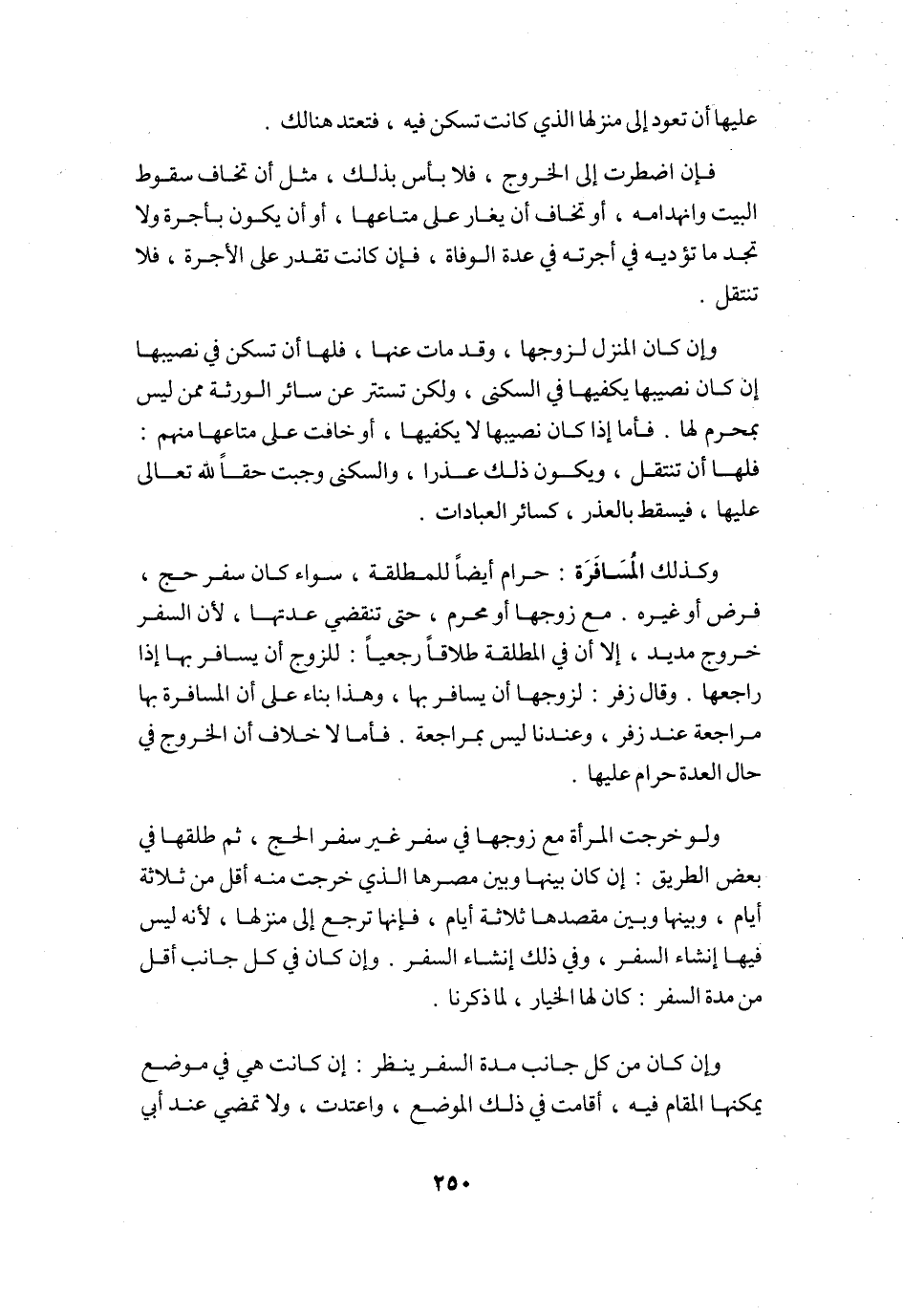 عليها أن تعود إلى منزلها الذي كانت تسكن فيه ، فتعتد هنالك .

فإن اضطرت إلى الخروج ، فلا بأس بذلك ، مثل أن تخاف سقوط البيت وانهدامه ، أو تخاف أن يغار على متاعها ، أو أن يكون بأجرة ولا تجد ما تؤديه في أجرته في عدة الوفاة ، فإن كانت تقدر على الأجرة ، فلا تنتقل .

وإن كان المنزل لزوجها ، وقد مات عنها ، فلها أن تسكن في نصيبها إن كان نصيبها يكفيها في السكنى ، ولكن تستتر عن سائر الورثة ممن ليس بمحرم لها . فأما إذا كان نصيبها لا يكفيها ، أو خافت على متاعها منهم : فلها أن تنتقل ، ويكون ذلك عذرا ، والسكنى وجبت حقاً لله تعالى عليها ، فيسقط بالعذر ، كسائر العبادات .

وكذلك المُسَافَرَة : حرام أيضاً للمطلقة ، سواء كان سفر حج ، فرض أو غيره . مع زوجها أو محرم ، حتى تنقضي عدتها ، لأن السفر خروج مديد ، إلا أن في المطلقة طلاقاً رجعياً : للزوج أن يسافر بها إذا راجعها . وقال زفر : لزوجها أن يسافر بها ، وهذا بناء على أن المسافرة بها مراجعة عند زفر ، وعندنا ليس بمراجعة . فأما لا خلاف أن الخروج في حال العدة حرام عليها .

ولو خرجت المرأة مع زوجها في سفر غير سفر الحج ، ثم طلقها في بعض الطريق : إن كان بينها وبين مصرها الذي خرجت منه أقل من ثلاثة أيام ، وبينها وبين مقصدها ثلاثة أيام ، فإنها ترجع إلى منزلها ، لأنه ليس فيها إنشاء السفر ، وفي ذلك إنشاء السفر . وإن كان في كل جانب أقل من مدة السفر : كان لها الخيار ، لما ذكرنا .

وإن كان من كل جانب مدة السفر ينظر : إن كانت هي في موضع يمكنها المقام فيه ، أقامت في ذلك الموضع ، واعتدت ، ولا تمضي عند أبي

٢٥٠